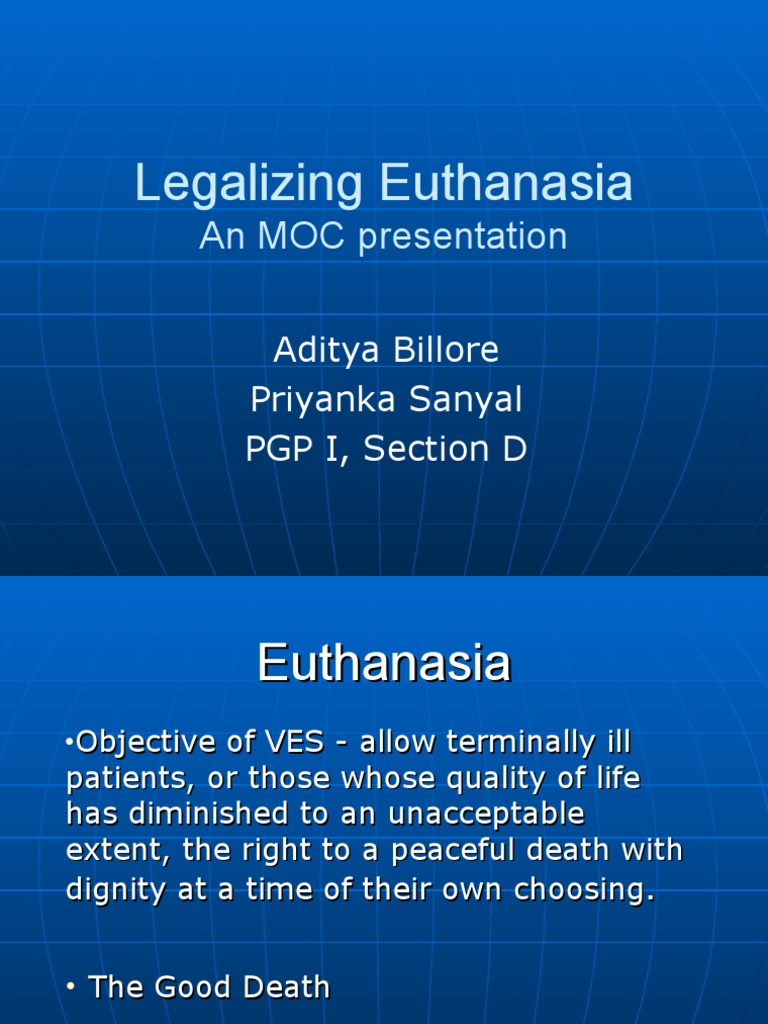 Legalizing Euthanasia
An MOC presentation

Aditya Billore
Priyanka Sanyal
PGP I, Section D

Euthanasia

•Objective of VES - allow terminally ill patients, or those whose quality of life has diminished to an unacceptable extent, the right to a peaceful death with dignity at a time of their own choosing.

• The Good Death